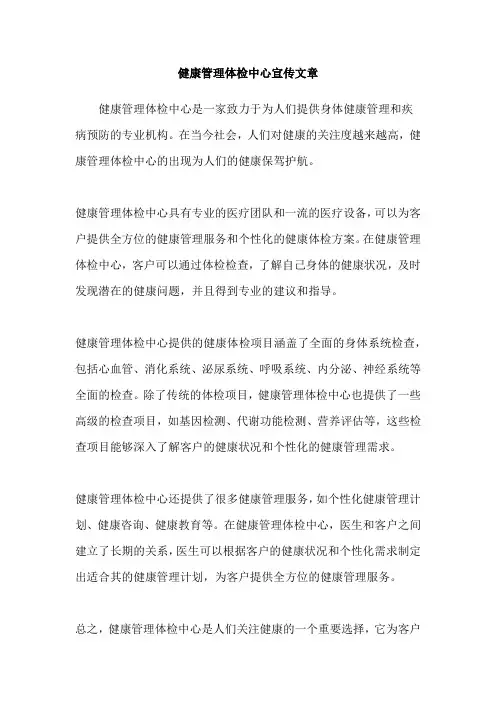 健康管理体检中心宣传文章

健康管理体检中心是一家致力于为人们提供身体健康管理和疾病预防的专业机构。在当今社会，人们对健康的关注度越来越高，健康管理体检中心的出现为人们的健康保驾护航。

健康管理体检中心具有专业的医疗团队和一流的医疗设备，可以为客户提供全方位的健康管理服务和个性化的健康体检方案。在健康管理体检中心，客户可以通过体检检查，了解自己身体的健康状况，及时发现潜在的健康问题，并且得到专业的建议和指导。

健康管理体检中心提供的健康体检项目涵盖了全面的身体系统检查，包括心血管、消化系统、泌尿系统、呼吸系统、内分泌、神经系统等全面的检查。除了传统的体检项目，健康管理体检中心也提供了一些高级的检查项目，如基因检测、代谢功能检测、营养评估等，这些检查项目能够深入了解客户的健康状况和个性化的健康管理需求。

健康管理体检中心还提供了很多健康管理服务，如个性化健康管理计划、健康咨询、健康教育等。在健康管理体检中心，医生和客户之间建立了长期的关系，医生可以根据客户的健康状况和个性化需求制定出适合其的健康管理计划，为客户提供全方位的健康管理服务。

总之，健康管理体检中心是人们关注健康的一个重要选择，它为客户